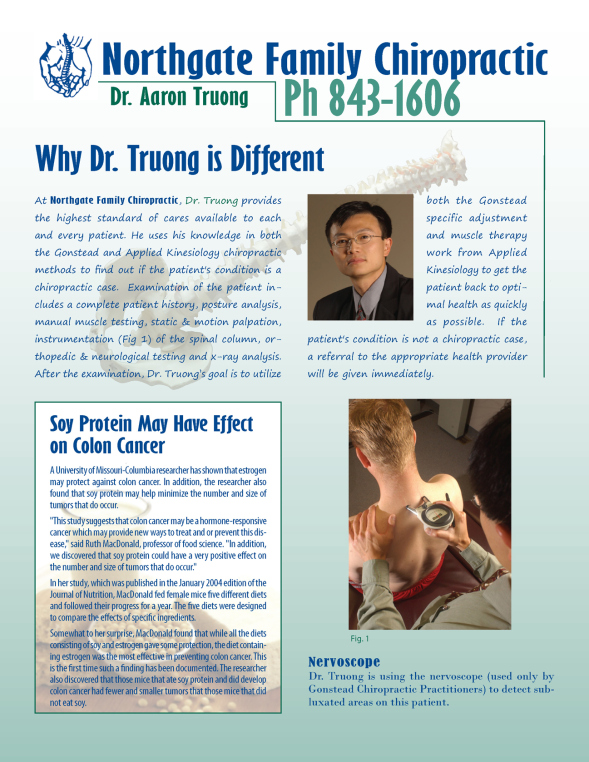 Northgate Family Chiropractic
Dr. Aaron Truong
Ph 843-1606

Why Dr. Truong is Different

At Northgate Family Chiropractic, Dr. Truong provides the highest standard of cares available to each and every patient. He uses his knowledge in both the Gonstead and Applied Kinesiology chiropractic methods to find out if the patient's condition is a chiropractic case. Examination of the patient includes a complete patient history, posture analysis, manual muscle testing, static & motion palpation, instrumentation (Fig 1) of the spinal column, orthopedic & neurological testing and x-ray analysis. After the examination, Dr. Truong's goal is to utilize both the Gonstead specific adjustment and muscle therapy work from Applied Kinesiology to get the patient back to optimal health as quickly as possible. If the patient's condition is not a chiropractic case, a referral to the appropriate health provider will be given immediately.

Soy Protein May Have Effect on Colon Cancer

A University of Missouri-Columbia researcher has shown that estrogen may protect against colon cancer. In addition, the researcher also found that soy protein may help minimize the number and size of tumors that do occur.

"This study suggests that colon cancer may be a hormone-responsive cancer which may provide new ways to treat and or prevent this disease," said Ruth MacDonald, professor of food science. "In addition, we discovered that soy protein could have a very positive effect on the number and size of tumors that do occur."

In her study, which was published in the January 2004 edition of the Journal of Nutrition, MacDonald fed female mice five different diets and followed their progress for a year. The five diets were designed to compare the effects of specific ingredients.

Somewhat to her surprise, MacDonald found that while all the diets consisting of soy and estrogen gave some protection, the diet containing estrogen was the most effective in preventing colon cancer. This is the first time such a finding has been documented. The researcher also discovered that those mice that ate soy protein and did develop colon cancer had fewer and smaller tumors that those mice that did not eat soy.

Fig. 1

Nervoscope
Dr. Truong is using the nervoscope (used only by Gonstead Chiropractic Practitioners) to detect subluxated areas on this patient.